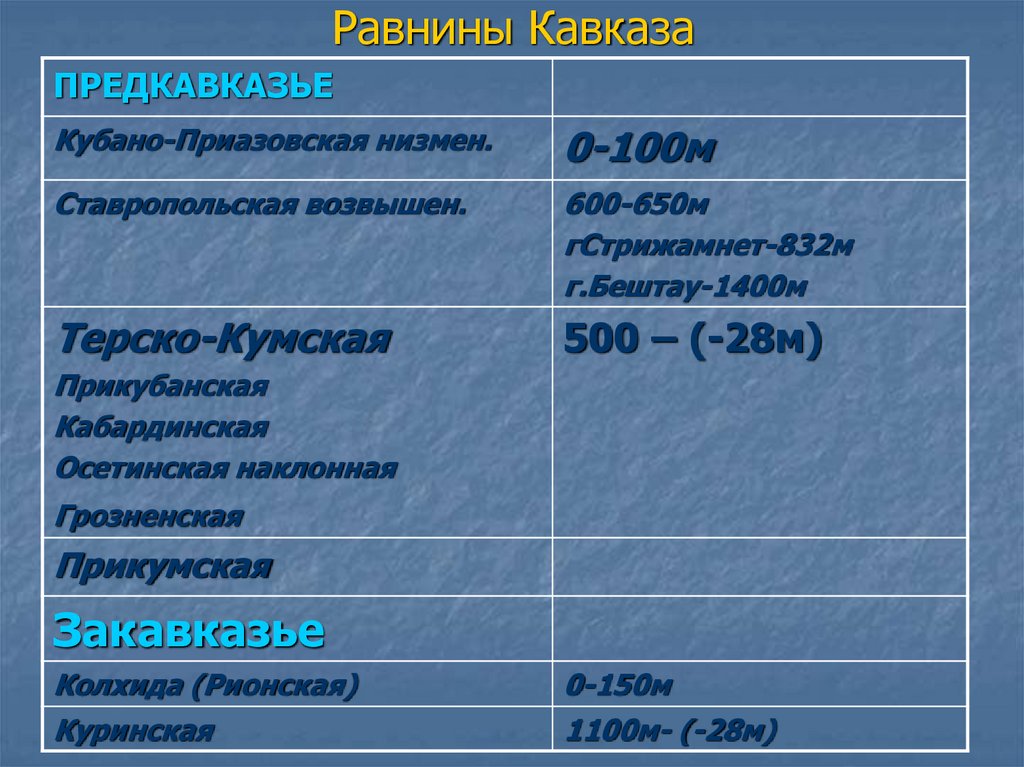 Равнины Кавказа

| ПРЕДКАВКАЗЬЕ | |
|---|---|
| Кубано-Приазовская низмен. | 0-100м |
| Ставропольская возвышен. | 600-650м гСтрижамнет-832м г.Бештау-1400м |
| Терско-Кумская Прикубанская Кабардинская Осетинская наклонная Грозненская | 500 – (-28м) |
| Прикумская | |
| Закавказье | |
| Колхида (Рионская) | 0-150м |
| Куринская | 1100м- (-28м) |